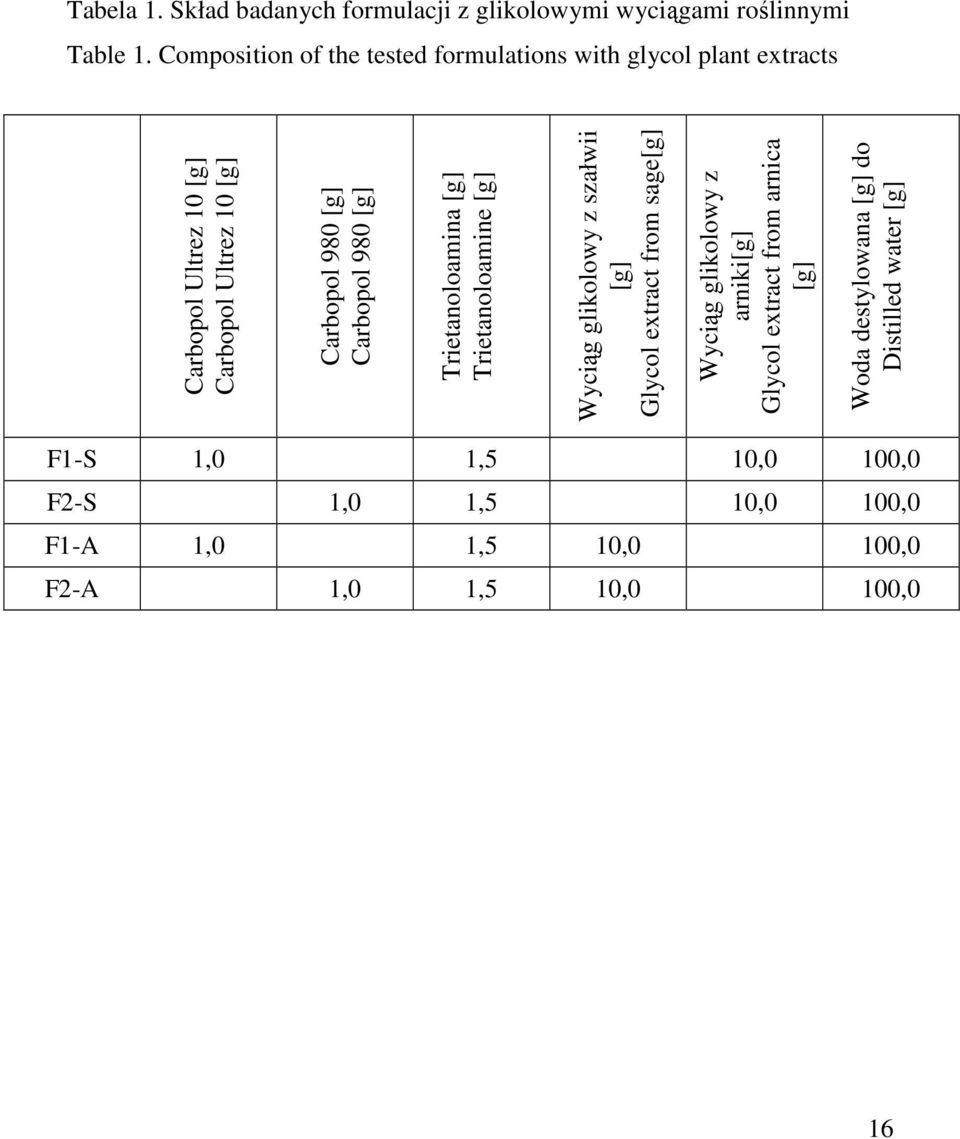 Tabela 1. Skład badanych formulacji z glikolowymi wyciągami roślinnymi

Table 1. Composition of the tested formulations with glycol plant extracts

| | Carbopol Ultrez 10 [g] Carbopol Ultrez 10 [g] | Carbopol 980 [g] Carbopol 980 [g] | Trietanoloamina [g] Trietanoloamine [g] | Wyciąg glikolowy z szałwii [g] Glycol extract from sage[g] | Wyciąg glikolowy z arniki[g] Glycol extract from arnica [g] | Woda destylowana [g] do Distilled water [g] |
|---|---|---|---|---|---|---|
| F1-S | 1,0 | | 1,5 | | 10,0 | 100,0 |
| F2-S | | 1,0 | 1,5 | | 10,0 | 100,0 |
| F1-A | 1,0 | | 1,5 | 10,0 | | 100,0 |
| F2-A | | 1,0 | 1,5 | 10,0 | | 100,0 |

16